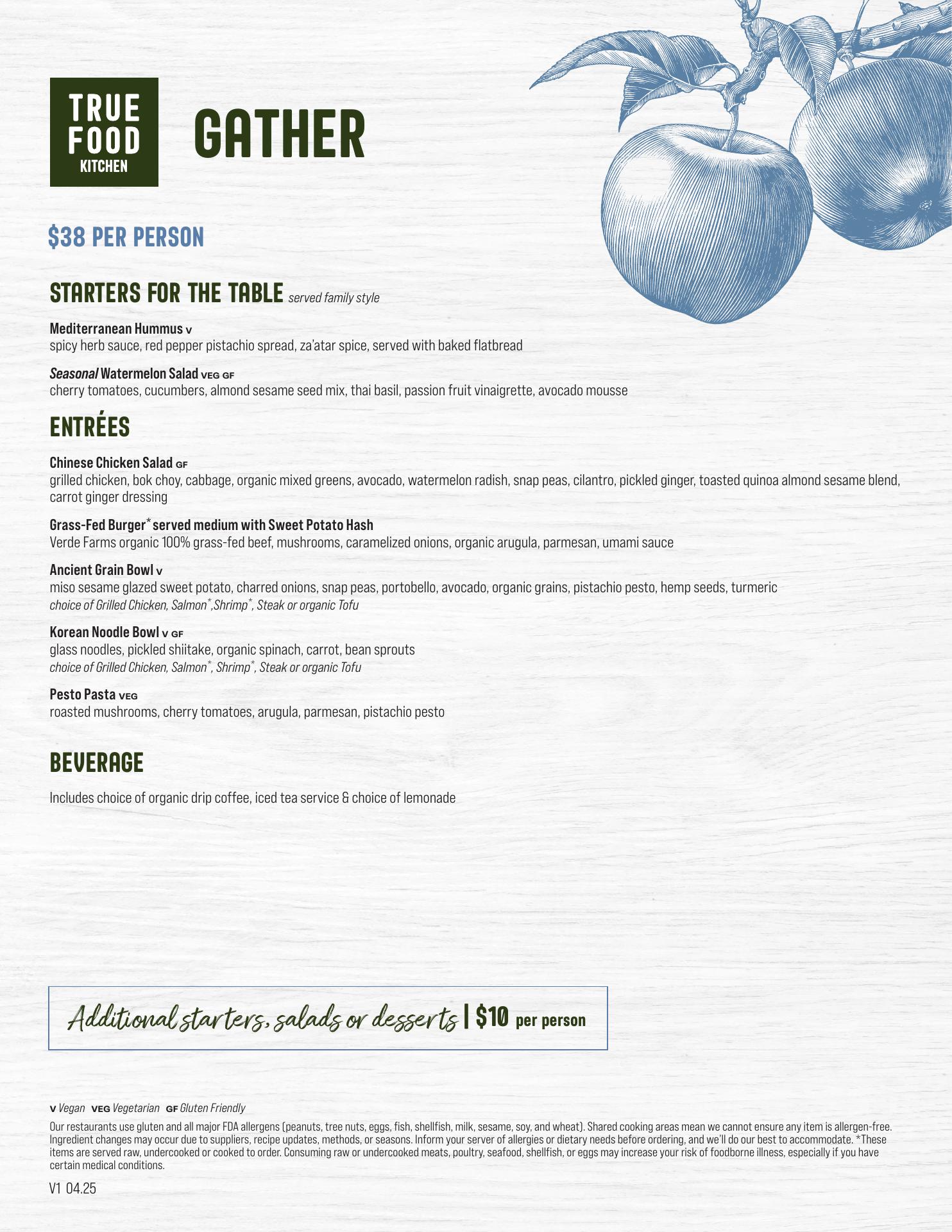 TRUE
FOOD
KITCHEN

GATHER

$38 PER PERSON

STARTERS FOR THE TABLE served family style

Mediterranean Hummus V
spicy herb sauce, red pepper pistachio spread, za'atar spice, served with baked flatbread

Seasonal Watermelon Salad VEG GF
cherry tomatoes, cucumbers, almond sesame seed mix, thai basil, passion fruit vinaigrette, avocado mousse

ENTRÉES

Chinese Chicken Salad GF
grilled chicken, bok choy, cabbage, organic mixed greens, avocado, watermelon radish, snap peas, cilantro, pickled ginger, toasted quinoa almond sesame blend, carrot ginger dressing

Grass-Fed Burger* served medium with Sweet Potato Hash
Verde Farms organic 100% grass-fed beef, mushrooms, caramelized onions, organic arugula, parmesan, umami sauce

Ancient Grain Bowl V
miso sesame glazed sweet potato, charred onions, snap peas, portobello, avocado, organic grains, pistachio pesto, hemp seeds, turmeric
choice of Grilled Chicken, Salmon*,Shrimp*, Steak or organic Tofu

Korean Noodle Bowl V GF
glass noodles, pickled shiitake, organic spinach, carrot, bean sprouts
choice of Grilled Chicken, Salmon*, Shrimp*, Steak or organic Tofu

Pesto Pasta VEG
roasted mushrooms, cherry tomatoes, arugula, parmesan, pistachio pesto

BEVERAGE

Includes choice of organic drip coffee, iced tea service & choice of lemonade

Additional starters, salads or desserts | $10 per person

V Vegan VEG Vegetarian GF Gluten Friendly

Our restaurants use gluten and all major FDA allergens (peanuts, tree nuts, eggs, fish, shellfish, milk, sesame, soy, and wheat). Shared cooking areas mean we cannot ensure any item is allergen-free. Ingredient changes may occur due to suppliers, recipe updates, methods, or seasons. Inform your server of allergies or dietary needs before ordering, and we'll do our best to accommodate. *These items are served raw, undercooked or cooked to order. Consuming raw or undercooked meats, poultry, seafood, shellfish, or eggs may increase your risk of foodborne illness, especially if you have certain medical conditions.

V1 04.25